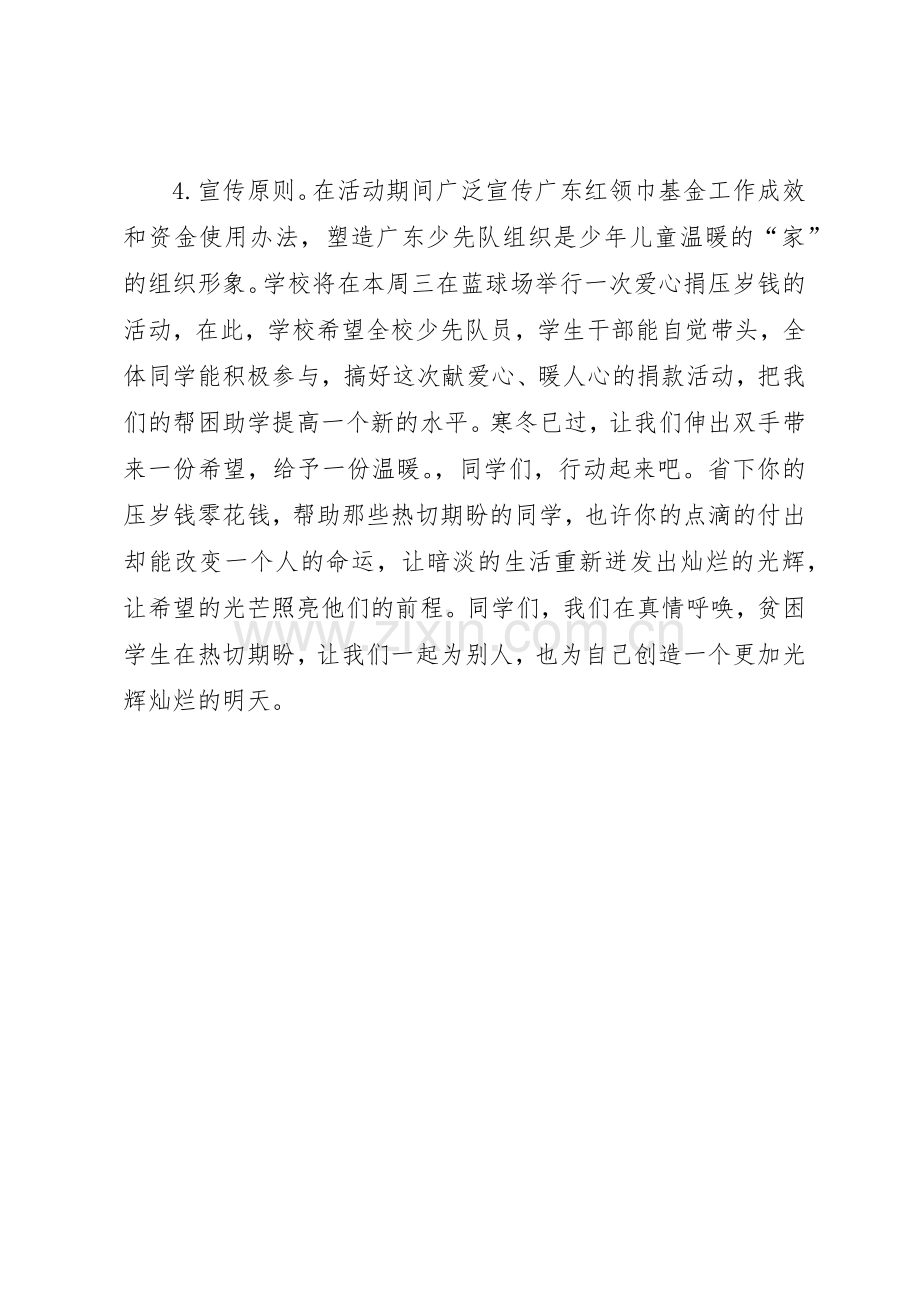 4.宣传原则。在活动期间广泛宣传广东红领巾基金工作成效和资金使用办法，塑造广东少先队组织是少年儿童温暖的“家”的组织形象。学校将在本周三在蓝球场举行一次爱心捐压岁钱的活动，在此，学校希望全校少先队员，学生干部能自觉带头，全体同学能积极参与，搞好这次献爱心、暖人心的捐款活动，把我们的帮困助学提高一个新的水平。寒冬已过，让我们伸出双手带来一份希望，给予一份温暖。，同学们，行动起来吧。省下你的压岁钱零花钱，帮助那些热切期盼的同学，也许你的点滴的付出却能改变一个人的命运，让暗淡的生活重新迸发出灿烂的光辉，让希望的光芒照亮他们的前程。同学们，我们在真情呼唤，贫困学生在热切期盼，让我们一起为别人，也为自己创造一个更加光辉灿烂的明天。

www.zixin.com.cn